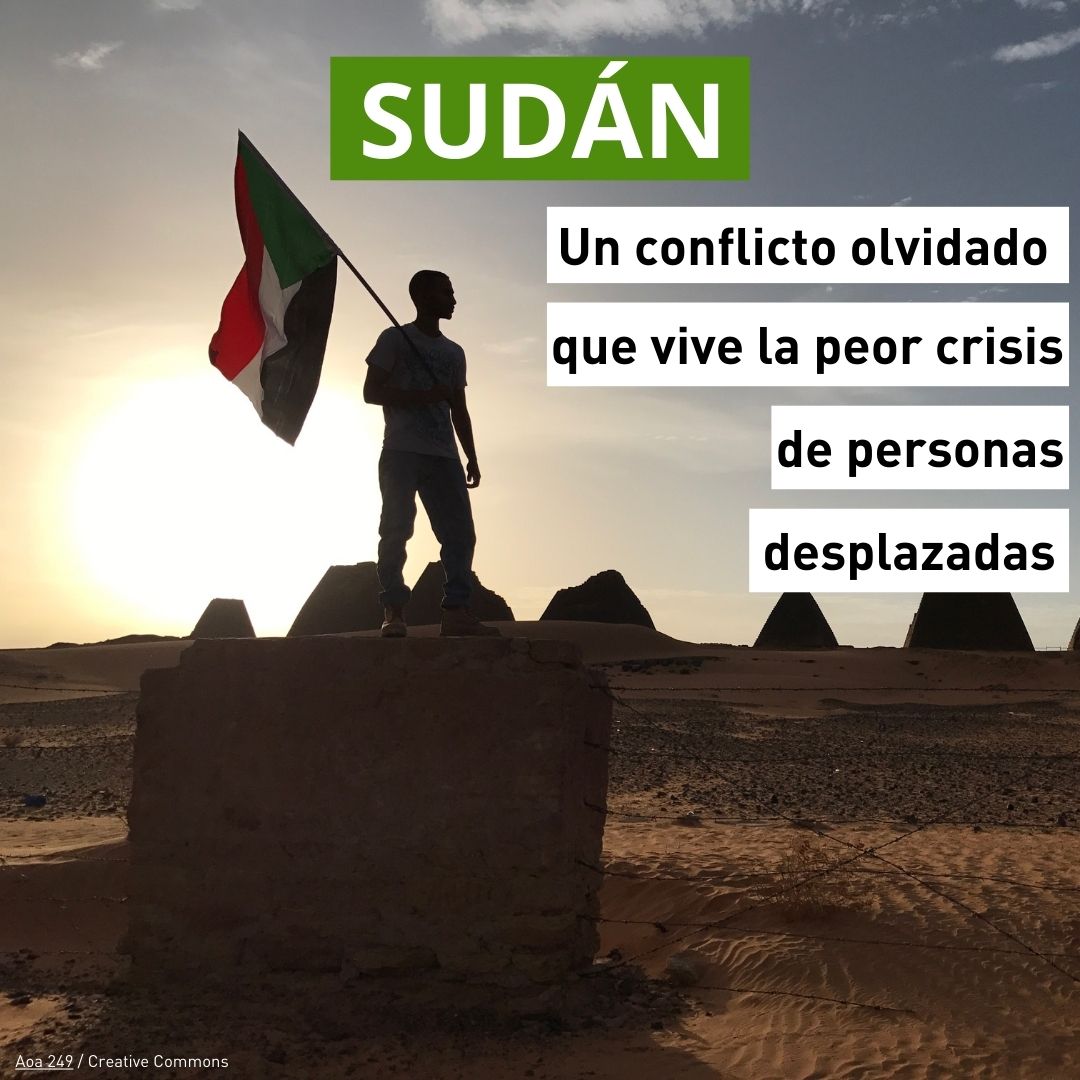 SUDÁN

Un conflicto olvidado que vive la peor crisis de personas desplazadas

Aoa 249 / Creative Commons